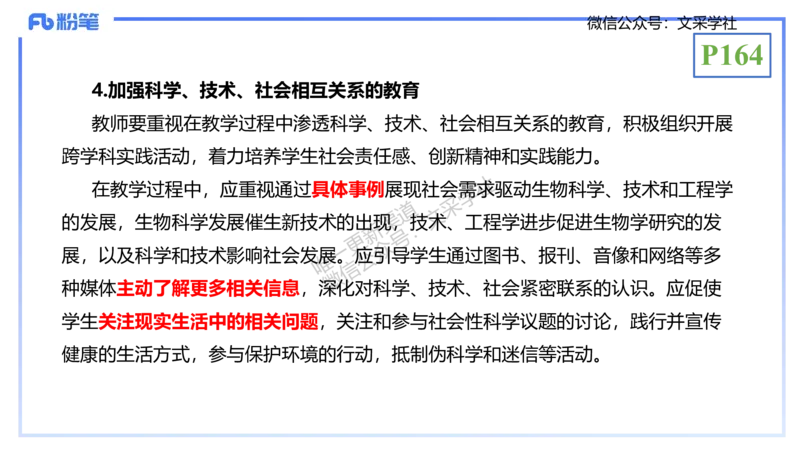 Fb 粉笔

微信公众号：文采学社

P164

4.加强科学、技术、社会相互关系的教育

教师要重视在教学过程中渗透科学、技术、社会相互关系的教育，积极组织开展跨学科实践活动，着力培养学生社会责任感、创新精神和实践能力。

在教学过程中，应重视通过具体事例展现社会需求驱动生物科学、技术和工程学的发展，生物科学发展催生新技术的出现，技术、工程学进步促进生物学研究的发展，以及科学和技术影响社会发展。应引导学生通过图书、报刊、音像和网络等多种媒体主动了解更多相关信息，深化对科学、技术、社会紧密联系的认识。应促使学生关注现实生活中的相关问题，关注和参与社会性科学议题的讨论，践行并宣传健康的生活方式，参与保护环境的行动，抵制伪科学和迷信等活动。

唯一更新渠道 微信公众号：文采学社